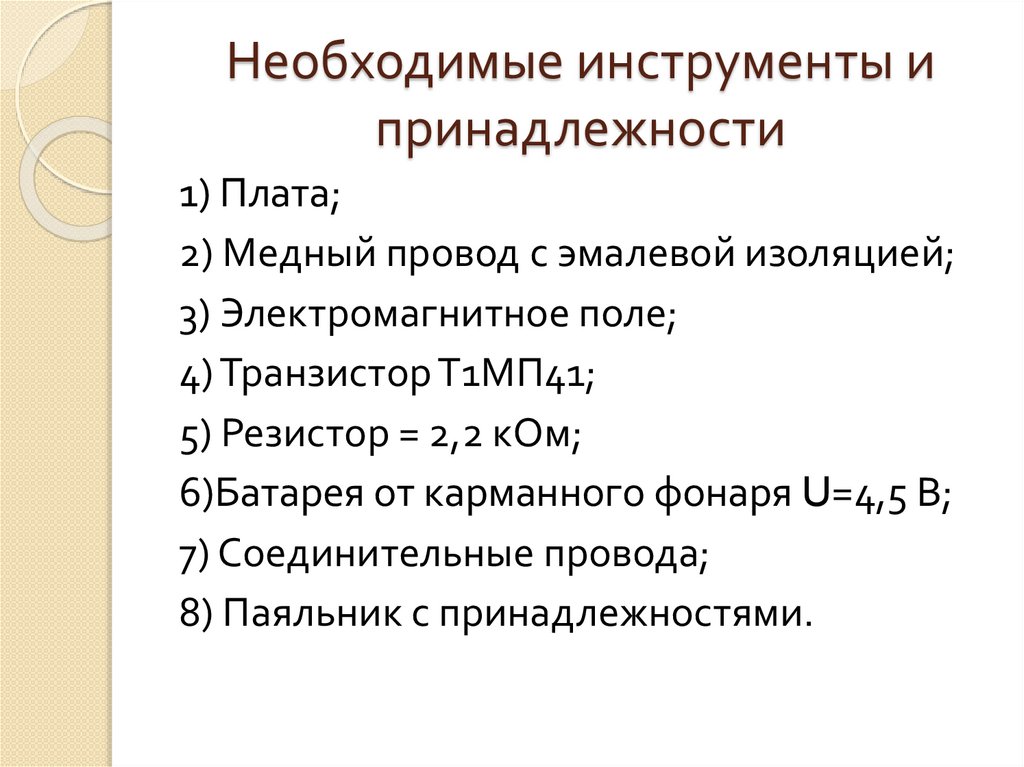 Необходимые инструменты и принадлежности

1) Плата;

2) Медный провод с эмалевой изоляцией;

3) Электромагнитное поле;

4) Транзистор Т1МП41;

5) Резистор = 2,2 кОм;

6)Батарея от карманного фонаря U=4,5 В;

7) Соединительные провода;

8) Паяльник с принадлежностями.